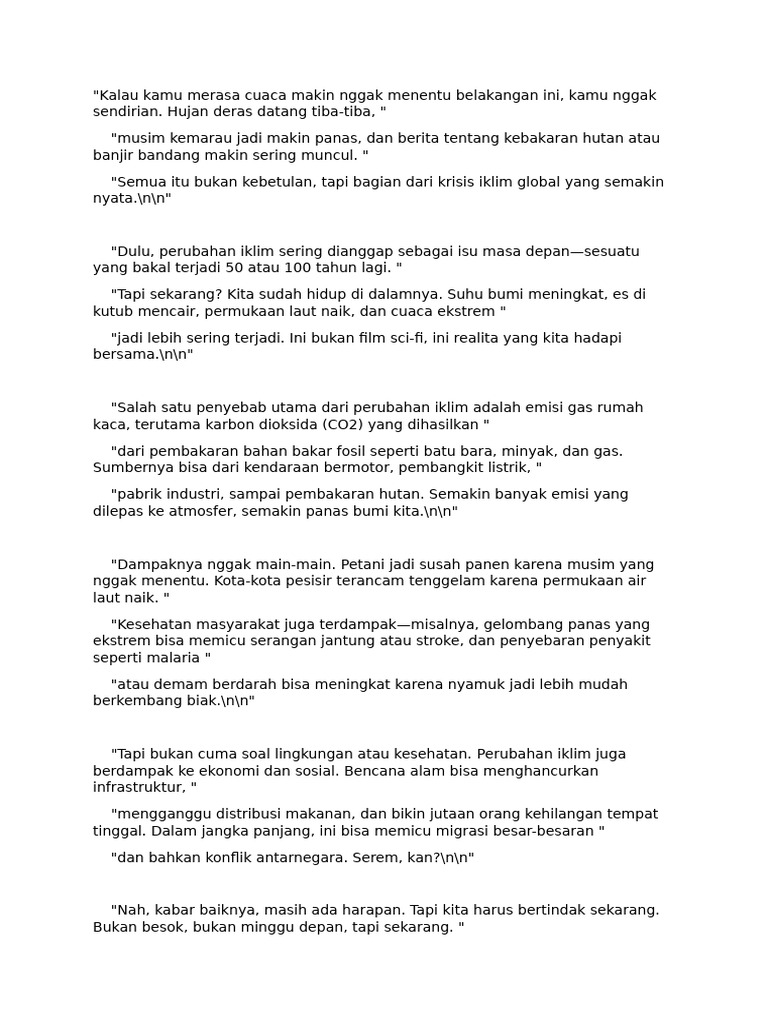 "Kalau kamu merasa cuaca makin nggak menentu belakangan ini, kamu nggak sendirian. Hujan deras datang tiba-tiba, "

"musim kemarau jadi makin panas, dan berita tentang kebakaran hutan atau banjir bandang makin sering muncul. "

"Semua itu bukan kebetulan, tapi bagian dari krisis iklim global yang semakin nyata.\n\n"

"Dulu, perubahan iklim sering dianggap sebagai isu masa depan—sesuatu yang bakal terjadi 50 atau 100 tahun lagi. "

"Tapi sekarang? Kita sudah hidup di dalamnya. Suhu bumi meningkat, es di kutub mencair, permukaan laut naik, dan cuaca ekstrem "

"jadi lebih sering terjadi. Ini bukan film sci-fi, ini realita yang kita hadapi bersama.\n\n"

"Salah satu penyebab utama dari perubahan iklim adalah emisi gas rumah kaca, terutama karbon dioksida (CO2) yang dihasilkan "

"dari pembakaran bahan bakar fosil seperti batu bara, minyak, dan gas. Sumbernya bisa dari kendaraan bermotor, pembangkit listrik, "

"pabrik industri, sampai pembakaran hutan. Semakin banyak emisi yang dilepas ke atmosfer, semakin panas bumi kita.\n\n"

"Dampaknya nggak main-main. Petani jadi susah panen karena musim yang nggak menentu. Kota-kota pesisir terancam tenggelam karena permukaan air laut naik. "

"Kesehatan masyarakat juga terdampak—misalnya, gelombang panas yang ekstrem bisa memicu serangan jantung atau stroke, dan penyebaran penyakit seperti malaria "

"atau demam berdarah bisa meningkat karena nyamuk jadi lebih mudah berkembang biak.\n\n"

"Tapi bukan cuma soal lingkungan atau kesehatan. Perubahan iklim juga berdampak ke ekonomi dan sosial. Bencana alam bisa menghancurkan infrastruktur, "

"mengganggu distribusi makanan, dan bikin jutaan orang kehilangan tempat tinggal. Dalam jangka panjang, ini bisa memicu migrasi besar-besaran "

"dan bahkan konflik antarnegara. Serem, kan?\n\n"

"Nah, kabar baiknya, masih ada harapan. Tapi kita harus bertindak sekarang. Bukan besok, bukan minggu depan, tapi sekarang. "